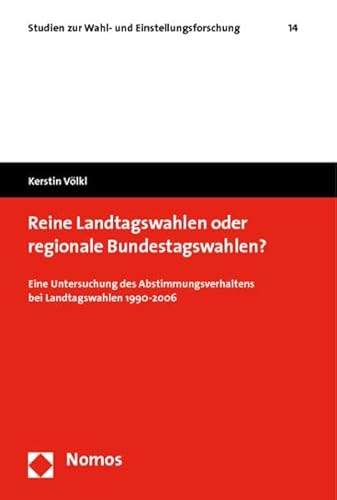 Studien zur Wahl- und Einstellungsforschung 14

Kerstin Völkl

Reine Landtagswahlen oder regionale Bundestagswahlen?

Eine Untersuchung des Abstimmungsverhaltens bei Landtagswahlen 1990-2006

Nomos